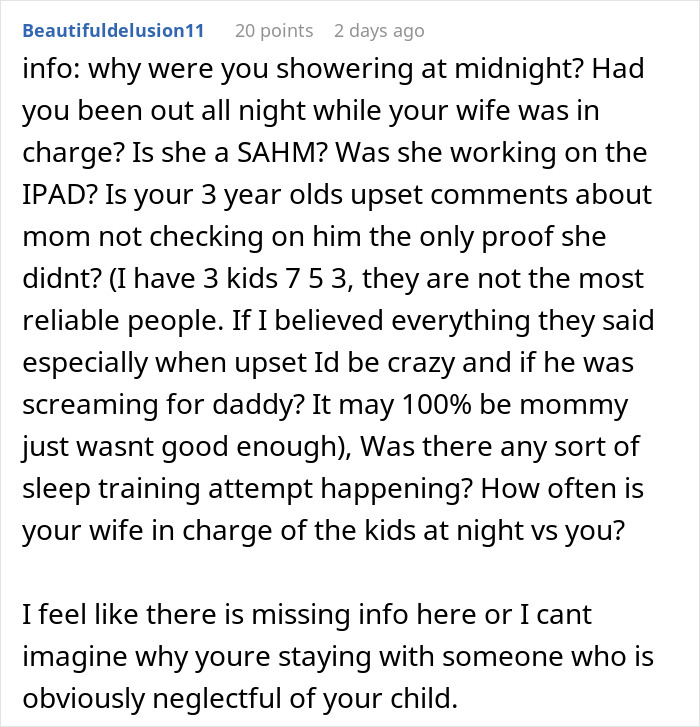 Beautifuldelusion11 20 points 2 days ago

info: why were you showering at midnight? Had you been out all night while your wife was in charge? Is she a SAHM? Was she working on the IPAD? Is your 3 year olds upset comments about mom not checking on him the only proof she didnt? (I have 3 kids 7 5 3, they are not the most reliable people. If I believed everything they said especially when upset Id be crazy and if he was screaming for daddy? It may 100% be mommy just wasnt good enough), Was there any sort of sleep training attempt happening? How often is your wife in charge of the kids at night vs you?

I feel like there is missing info here or I cant imagine why youre staying with someone who is obviously neglectful of your child.